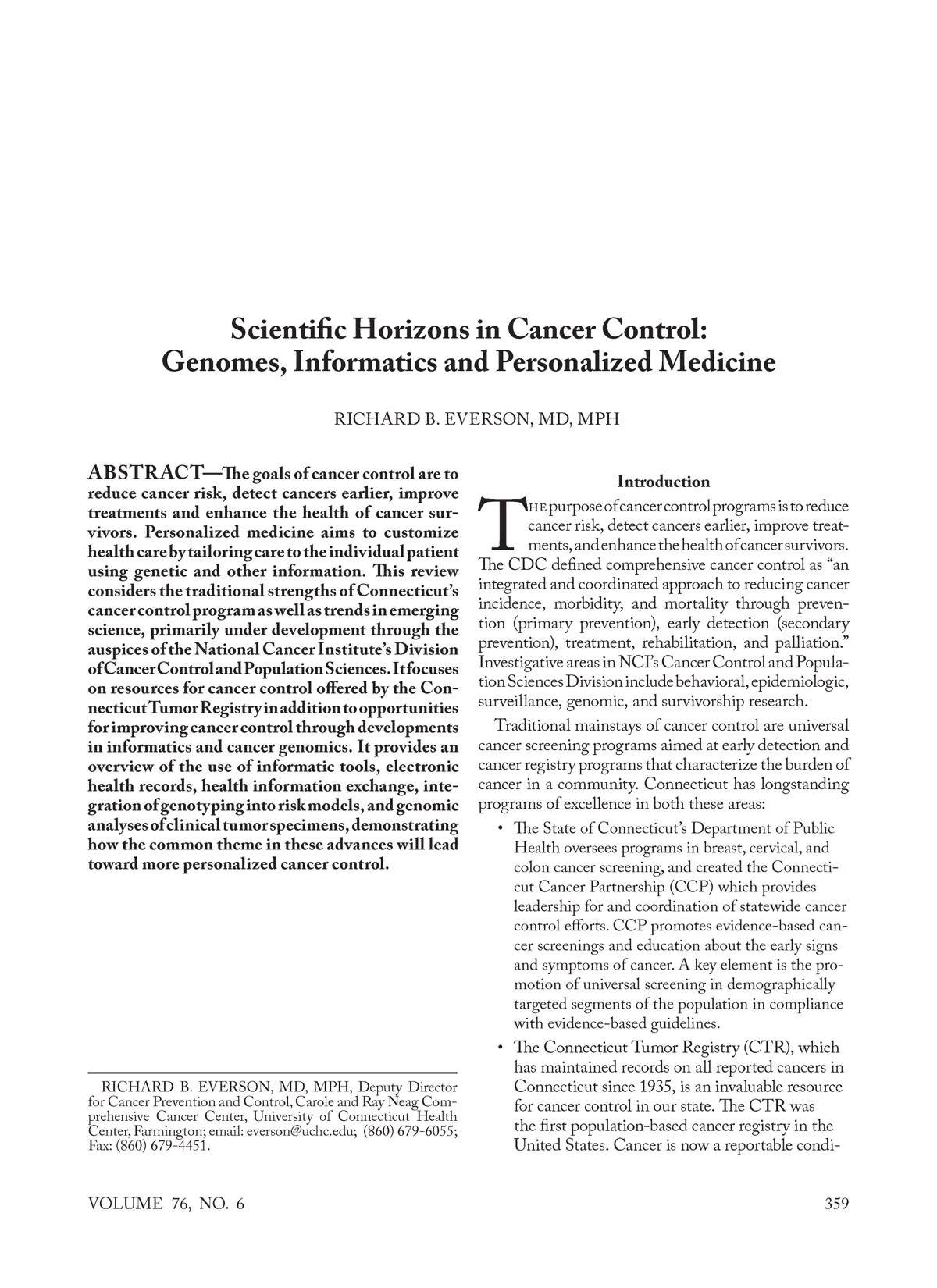 Scientific Horizons in Cancer Control:
Genomes, Informatics and Personalized Medicine

RICHARD B. EVERSON, MD, MPH

ABSTRACT—The goals of cancer control are to reduce cancer risk, detect cancers earlier, improve treatments and enhance the health of cancer survivors. Personalized medicine aims to customize health care by tailoring care to the individual patient using genetic and other information. This review considers the traditional strengths of Connecticut's cancer control program as well as trends in emerging science, primarily under development through the auspices of the National Cancer Institute's Division of Cancer Control and Population Sciences. It focuses on resources for cancer control offered by the Connecticut Tumor Registry in addition to opportunities for improving cancer control through developments in informatics and cancer genomics. It provides an overview of the use of informatic tools, electronic health records, health information exchange, integration of genotyping into risk models, and genomic analyses of clinical tumor specimens, demonstrating how the common theme in these advances will lead toward more personalized cancer control.

RICHARD B. EVERSON, MD, MPH, Deputy Director for Cancer Prevention and Control, Carole and Ray Neag Comprehensive Cancer Center, University of Connecticut Health Center, Farmington; email: everson@uchc.edu; (860) 679-6055; Fax: (860) 679-4451.

Introduction

THE purpose of cancer control programs is to reduce cancer risk, detect cancers earlier, improve treatments, and enhance the health of cancer survivors. The CDC defined comprehensive cancer control as "an integrated and coordinated approach to reducing cancer incidence, morbidity, and mortality through prevention (primary prevention), early detection (secondary prevention), treatment, rehabilitation, and palliation." Investigative areas in NCI's Cancer Control and Population Sciences Division include behavioral, epidemiologic, surveillance, genomic, and survivorship research.

Traditional mainstays of cancer control are universal cancer screening programs aimed at early detection and cancer registry programs that characterize the burden of cancer in a community. Connecticut has longstanding programs of excellence in both these areas:

• The State of Connecticut's Department of Public Health oversees programs in breast, cervical, and colon cancer screening, and created the Connecticut Cancer Partnership (CCP) which provides leadership for and coordination of statewide cancer control efforts. CCP promotes evidence-based cancer screenings and education about the early signs and symptoms of cancer. A key element is the promotion of universal screening in demographically targeted segments of the population in compliance with evidence-based guidelines.

• The Connecticut Tumor Registry (CTR), which has maintained records on all reported cancers in Connecticut since 1935, is an invaluable resource for cancer control in our state. The CTR was the first population-based cancer registry in the United States. Cancer is now a reportable condi-

VOLUME 76, NO. 6

359